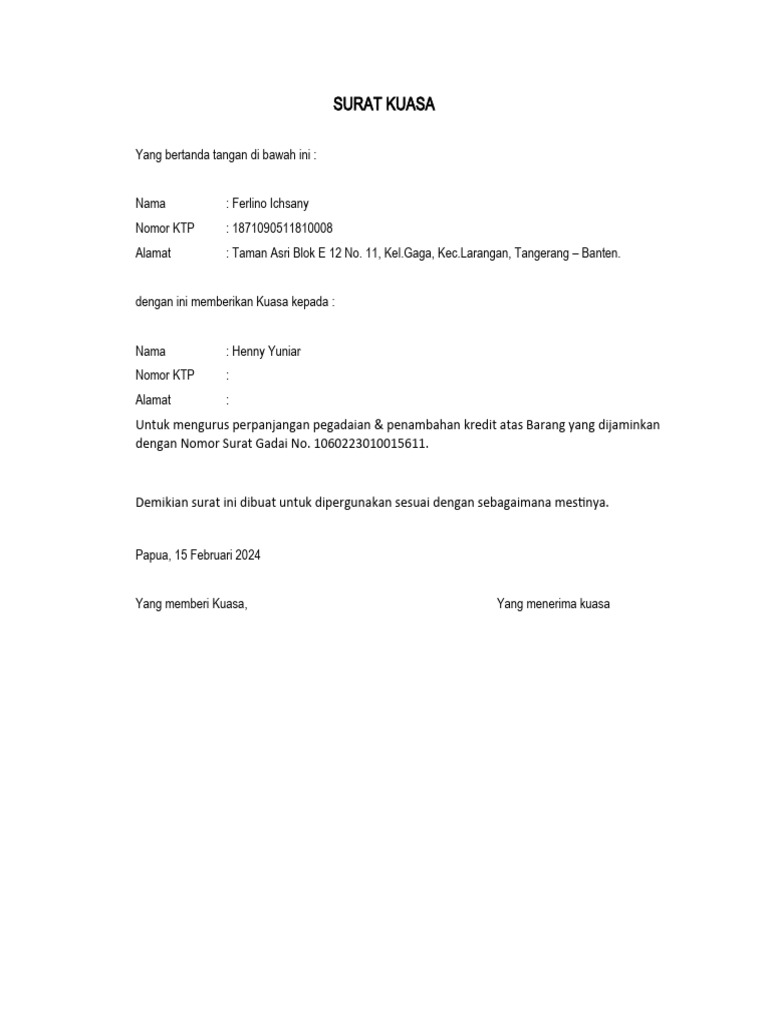 SURAT KUASA

Yang bertanda tangan di bawah ini :

Nama : Ferlino Ichsany
Nomor KTP : 1871090511810008
Alamat : Taman Asri Blok E 12 No. 11, Kel.Gaga, Kec.Larangan, Tangerang – Banten.

dengan ini memberikan Kuasa kepada :

Nama : Henny Yuniar
Nomor KTP :
Alamat :
Untuk mengurus perpanjangan pegadaian & penambahan kredit atas Barang yang dijaminkan dengan Nomor Surat Gadai No. 1060223010015611.

Demikian surat ini dibuat untuk dipergunakan sesuai dengan sebagaimana mestinya.

Papua, 15 Februari 2024

Yang memberi Kuasa, Yang menerima kuasa